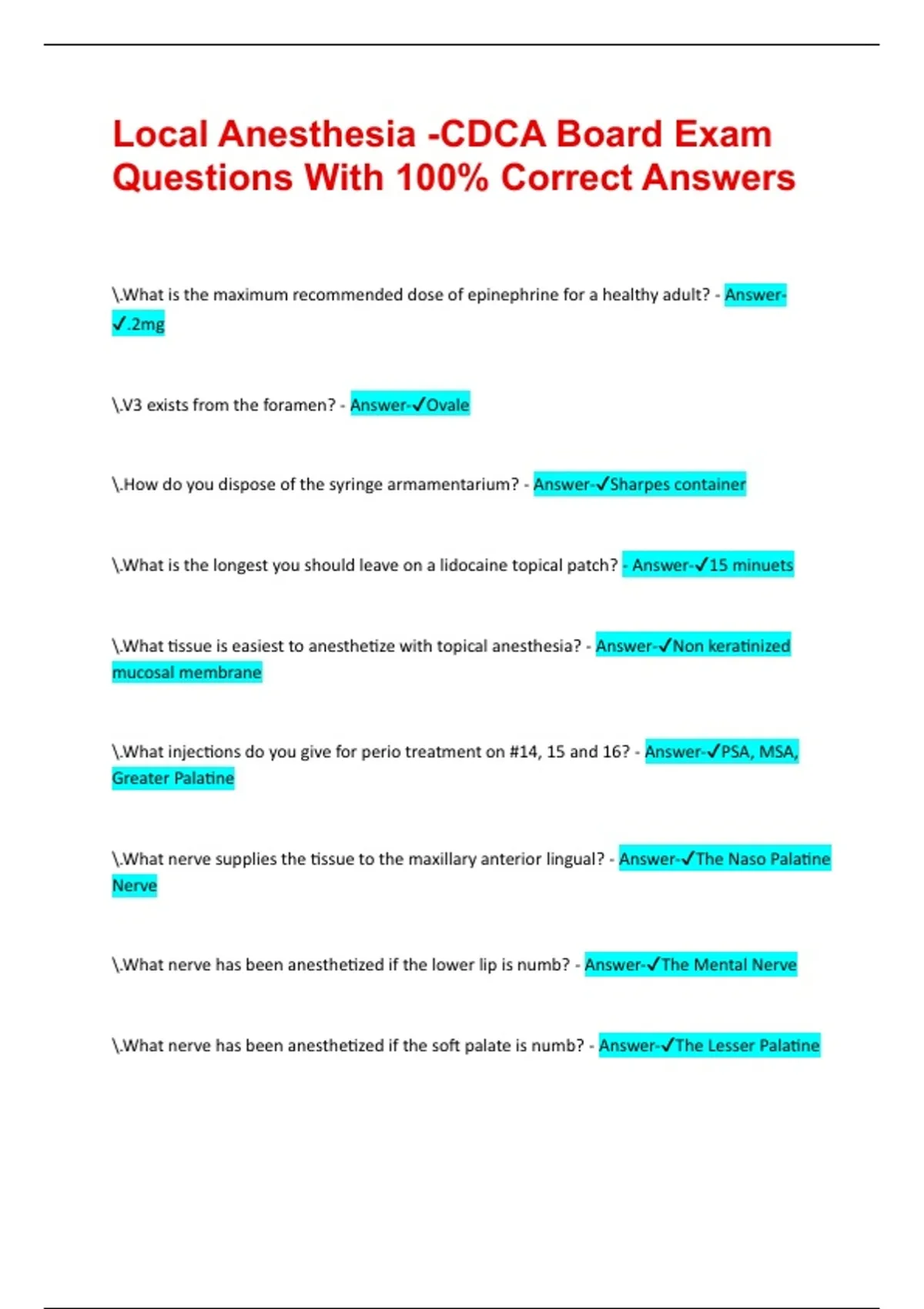 Local Anesthesia -CDCA Board Exam Questions With 100% Correct Answers

\.What is the maximum recommended dose of epinephrine for a healthy adult? - Answer-✓.2mg

\.V3 exists from the foramen? - Answer-✓Ovale

\.How do you dispose of the syringe armamentarium? - Answer-✓Sharpes container

\.What is the longest you should leave on a lidocaine topical patch? - Answer-✓15 minuets

\.What tissue is easiest to anesthetize with topical anesthesia? - Answer-✓Non keratinized mucosal membrane

\.What injections do you give for perio treatment on #14, 15 and 16? - Answer-✓PSA, MSA, Greater Palatine

\.What nerve supplies the tissue to the maxillary anterior lingual? - Answer-✓The Naso Palatine Nerve

\.What nerve has been anesthetized if the lower lip is numb? - Answer-✓The Mental Nerve

\.What nerve has been anesthetized if the soft palate is numb? - Answer-✓The Lesser Palatine